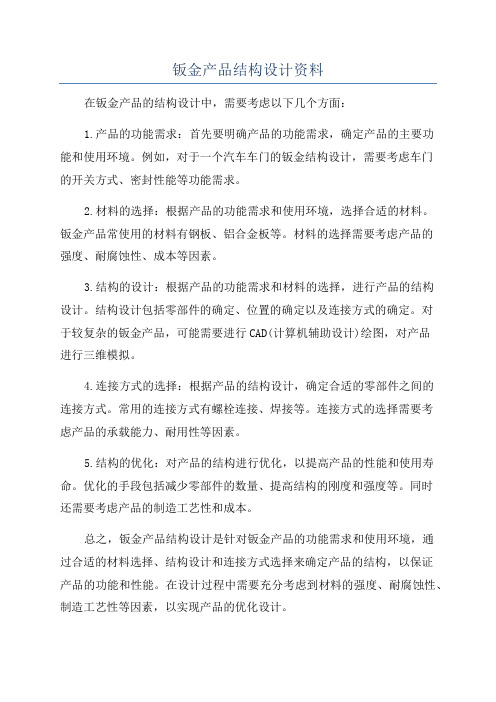 钣金产品结构设计资料

在钣金产品的结构设计中，需要考虑以下几个方面：

1.产品的功能需求：首先要明确产品的功能需求，确定产品的主要功能和使用环境。例如，对于一个汽车车门的钣金结构设计，需要考虑车门的开关方式、密封性能等功能需求。

2.材料的选择：根据产品的功能需求和使用环境，选择合适的材料。钣金产品常使用的材料有钢板、铝合金板等。材料的选择需要考虑产品的强度、耐腐蚀性、成本等因素。

3.结构的设计：根据产品的功能需求和材料的选择，进行产品的结构设计。结构设计包括零部件的确定、位置的确定以及连接方式的确定。对于较复杂的钣金产品，可能需要进行CAD(计算机辅助设计)绘图，对产品进行三维模拟。

4.连接方式的选择：根据产品的结构设计，确定合适的零部件之间的连接方式。常用的连接方式有螺栓连接、焊接等。连接方式的选择需要考虑产品的承载能力、耐用性等因素。

5.结构的优化：对产品的结构进行优化，以提高产品的性能和使用寿命。优化的手段包括减少零部件的数量、提高结构的刚度和强度等。同时还需要考虑产品的制造工艺性和成本。

总之，钣金产品结构设计是针对钣金产品的功能需求和使用环境，通过合适的材料选择、结构设计和连接方式选择来确定产品的结构，以保证产品的功能和性能。在设计过程中需要充分考虑到材料的强度、耐腐蚀性、制造工艺性等因素，以实现产品的优化设计。